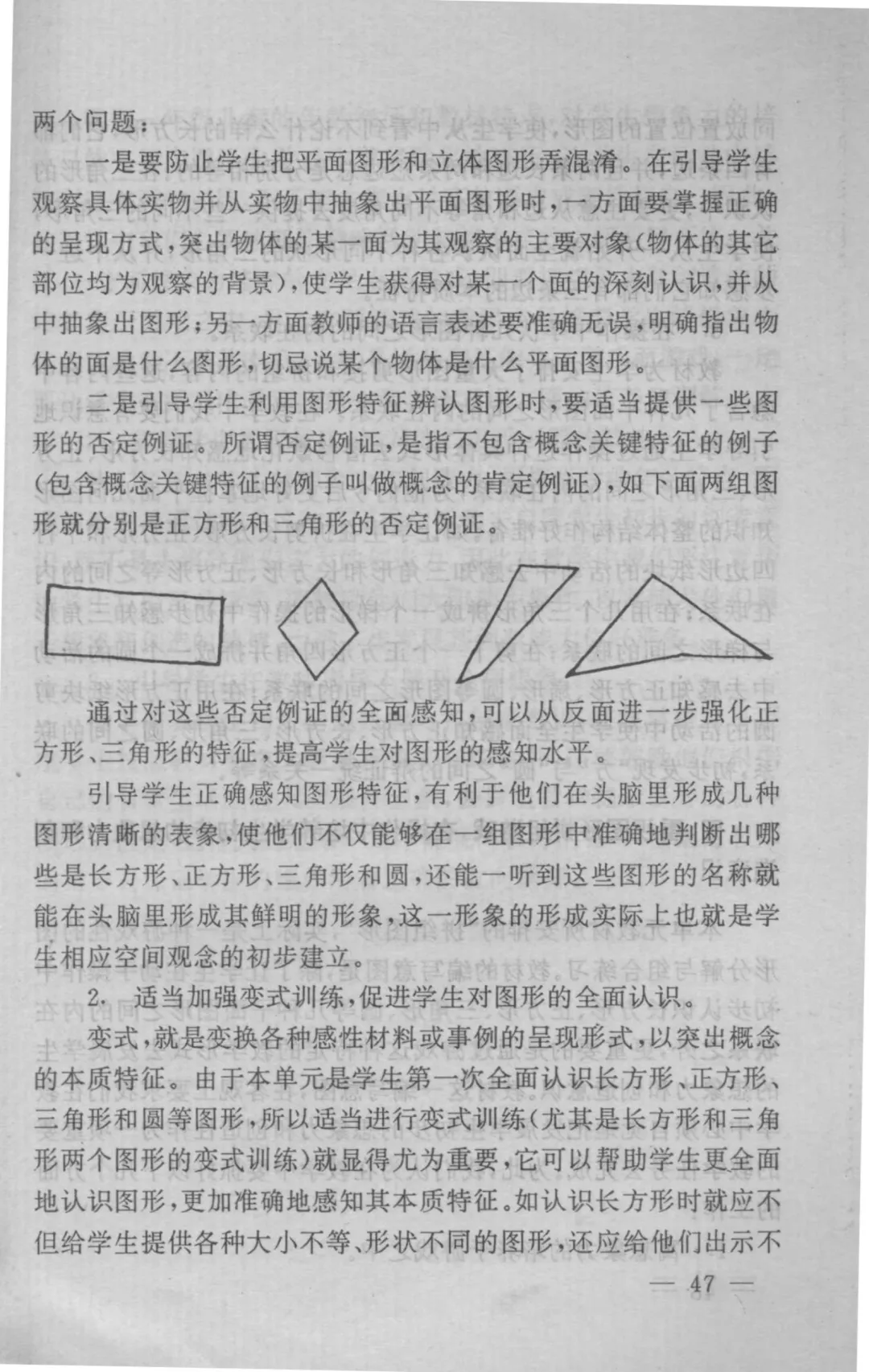 两个问题：

一是要防止学生把平面图形和立体图形弄混淆。在引导学生观察具体实物并从实物中抽象出平面图形时，一方面要掌握正确的呈现方式，突出物体的某一面为其观察的主要对象(物体的其它部位均为观察的背景)，使学生获得对某一个面的深刻认识，并从中抽象出图形；另一方面教师的语言表述要准确无误，明确指出物体的面是什么图形，切忌说某个物体是什么平面图形。

二是引导学生利用图形特征辨认图形时，要适当提供一些图形的否定例证。所谓否定例证，是指不包含概念关键特征的例子(包含概念关键特征的例子叫做概念的肯定例证)，如下面两组图形就分别是正方形和三角形的否定例证。

通过对这些否定例证的全面感知，可以从反面进一步强化正方形、三角形的特征，提高学生对图形的感知水平。

引导学生正确感知图形特征，有利于他们在头脑里形成几种图形清晰的表象，使他们不仅能够在一组图形中准确地判断出哪些是长方形、正方形、三角形和圆，还能一听到这些图形的名称就能在头脑里形成其鲜明的形象，这一形象的形成实际上也就是学生相应空间观念的初步建立。

2. 适当加强变式训练，促进学生对图形的全面认识。

变式，就是变换各种感性材料或事例的呈现形式，以突出概念的本质特征。由于本单元是学生第一次全面认识长方形、正方形、三角形和圆等图形，所以适当进行变式训练(尤其是长方形和三角形两个图形的变式训练)就显得尤为重要，它可以帮助学生更全面地认识图形，更加准确地感知其本质特征。如认识长方形时就应不但给学生提供各种大小不等、形状不同的图形，还应给他们出示不

— 47 —